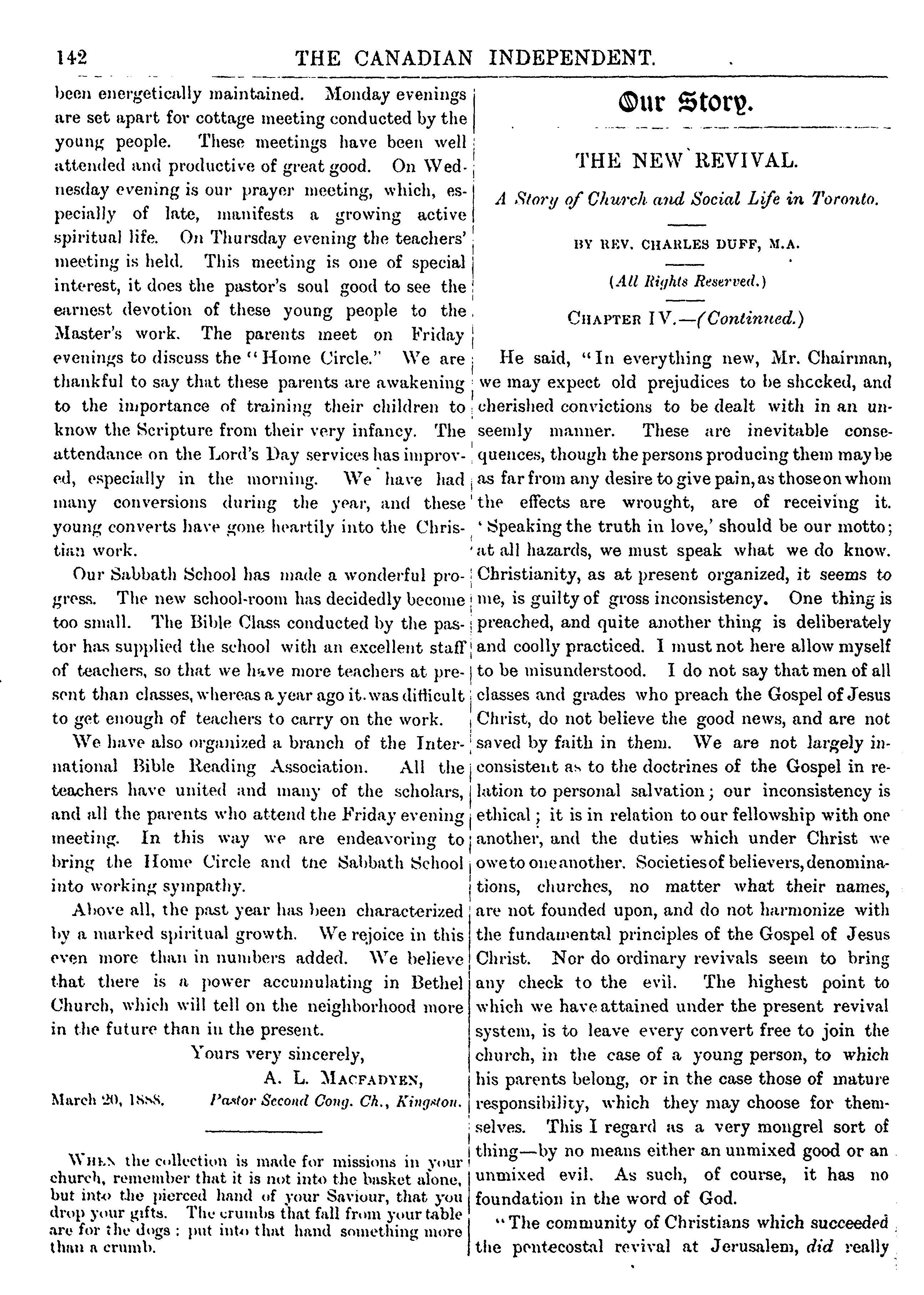 142 THE CANADIAN INDEPENDENT.

been energetically maintained. Monday evenings are set apart for cottage meeting conducted by the young people. These meetings have been well attended and productive of great good. On Wednesday evening is our prayer meeting, which, especially of late, manifests a growing active spiritual life. On Thursday evening the teachers' meeting is held. This meeting is one of special interest, it does the pastor's soul good to see the earnest devotion of these young people to the Master's work. The parents meet on Friday evenings to discuss the "Home Circle." We are thankful to say that these parents are awakening to the importance of training their children to know the Scripture from their very infancy. The attendance on the Lord's Day services has improved, especially in the morning. We have had many conversions during the year, and these young converts have gone heartily into the Christian work.

Our Sabbath School has made a wonderful progress. The new school-room has decidedly become too small. The Bible Class conducted by the pastor has supplied the school with an excellent staff of teachers, so that we have more teachers at present than classes, whereas a year ago it was difficult to get enough of teachers to carry on the work.

We have also organized a branch of the International Bible Reading Association. All the teachers have united and many of the scholars, and all the parents who attend the Friday evening meeting. In this way we are endeavoring to bring the Home Circle and the Sabbath School into working sympathy.

Above all, the past year has been characterized by a marked spiritual growth. We rejoice in this even more than in numbers added. We believe that there is a power accumulating in Bethel Church, which will tell on the neighborhood more in the future than in the present.

Yours very sincerely,
A. L. MACFADYEN,
March 20, 1888. Pastor Second Cong. Ch., Kingston.

WHEN the collection is made for missions in your church, remember that it is not into the basket alone, but into the pierced hand of your Saviour, that you drop your gifts. The crumbs that fall from your table are for the dogs: put into that hand something more than a crumb.

Our Story.

THE NEW REVIVAL.

A Story of Church and Social Life in Toronto.

BY REV. CHARLES DUFF, M.A.

(All Rights Reserved.)

CHAPTER IV.—(Continued.)

He said, "In everything new, Mr. Chairman, we may expect old prejudices to be shocked, and cherished convictions to be dealt with in an unseemly manner. These are inevitable consequences, though the persons producing them may be as far from any desire to give pain, as those on whom the effects are wrought, are of receiving it. 'Speaking the truth in love,' should be our motto; at all hazards, we must speak what we do know. Christianity, as at present organized, it seems to me, is guilty of gross inconsistency. One thing is preached, and quite another thing is deliberately and coolly practiced. I must not here allow myself to be misunderstood. I do not say that men of all classes and grades who preach the Gospel of Jesus Christ, do not believe the good news, and are not saved by faith in them. We are not largely inconsistent as to the doctrines of the Gospel in relation to personal salvation; our inconsistency is ethical; it is in relation to our fellowship with one another, and the duties which under Christ we owe to one another. Societies of believers, denominations, churches, no matter what their names, are not founded upon, and do not harmonize with the fundamental principles of the Gospel of Jesus Christ. Nor do ordinary revivals seem to bring any check to the evil. The highest point to which we have attained under the present revival system, is to leave every convert free to join the church, in the case of a young person, to which his parents belong, or in the case those of mature responsibility, which they may choose for themselves. This I regard as a very mongrel sort of thing—by no means either an unmixed good or an unmixed evil. As such, of course, it has no foundation in the word of God.

"The community of Christians which succeeded the pentecostal revival at Jerusalem, did really